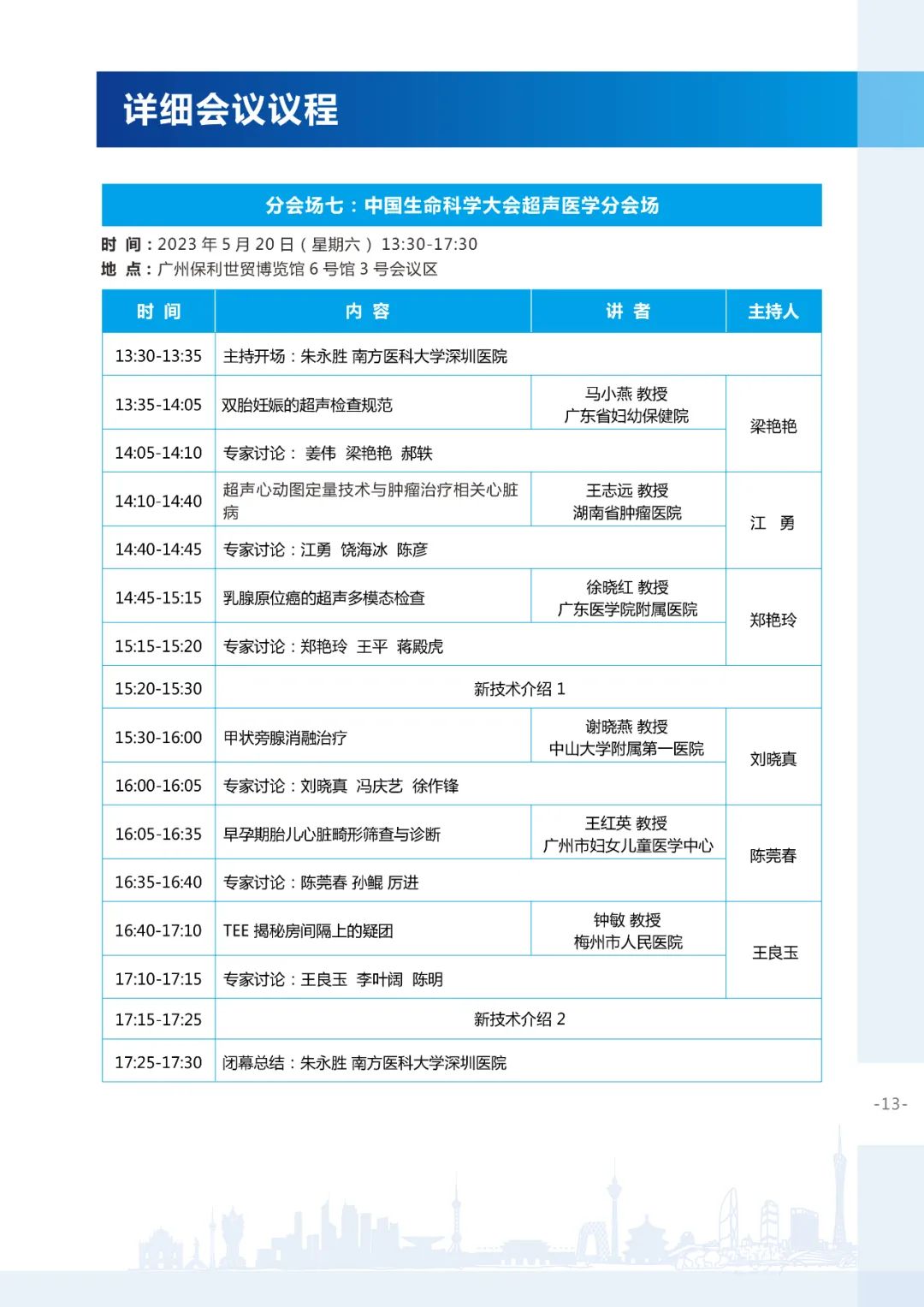 详细会议议程

分会场七：中国生命科学大会超声医学分会场

时 间：2023 年 5 月 20 日（星期六） 13:30-17:30
地 点：广州保利世贸博览馆 6 号馆 3 号会议区

| 时 间 | 内 容 | 讲 者 | 主持人 |
|---|---|---|---|
| 13:30-13:35 | 主持开场：朱永胜 南方医科大学深圳医院 | | |
| 13:35-14:05 | 双胎妊娠的超声检查规范 | 马小燕 教授 广东省妇幼保健院 | 梁艳艳 |
| 14:05-14:10 | 专家讨论： 姜伟 梁艳艳 郝轶 | | 梁艳艳 |
| 14:10-14:40 | 超声心动图定量技术与肿瘤治疗相关心脏病 | 王志远 教授 湖南省肿瘤医院 | 江 勇 |
| 14:40-14:45 | 专家讨论：江勇 饶海冰 陈彦 | | 江 勇 |
| 14:45-15:15 | 乳腺原位癌的超声多模态检查 | 徐晓红 教授 广东医学院附属医院 | 郑艳玲 |
| 15:15-15:20 | 专家讨论：郑艳玲 王平 蒋殿虎 | | 郑艳玲 |
| 15:20-15:30 | 新技术介绍 1 | | |
| 15:30-16:00 | 甲状旁腺消融治疗 | 谢晓燕 教授 中山大学附属第一医院 | 刘晓真 |
| 16:00-16:05 | 专家讨论：刘晓真 冯庆艺 徐作锋 | | 刘晓真 |
| 16:05-16:35 | 早孕期胎儿心脏畸形筛查与诊断 | 王红英 教授 广州市妇女儿童医学中心 | 陈莞春 |
| 16:35-16:40 | 专家讨论：陈莞春 孙鲲 厉进 | | 陈莞春 |
| 16:40-17:10 | TEE 揭秘房间隔上的疑团 | 钟敏 教授 梅州市人民医院 | 王良玉 |
| 17:10-17:15 | 专家讨论：王良玉 李叶阔 陈明 | | 王良玉 |
| 17:15-17:25 | 新技术介绍 2 | | |
| 17:25-17:30 | 闭幕总结：朱永胜 南方医科大学深圳医院 | | |

-13-